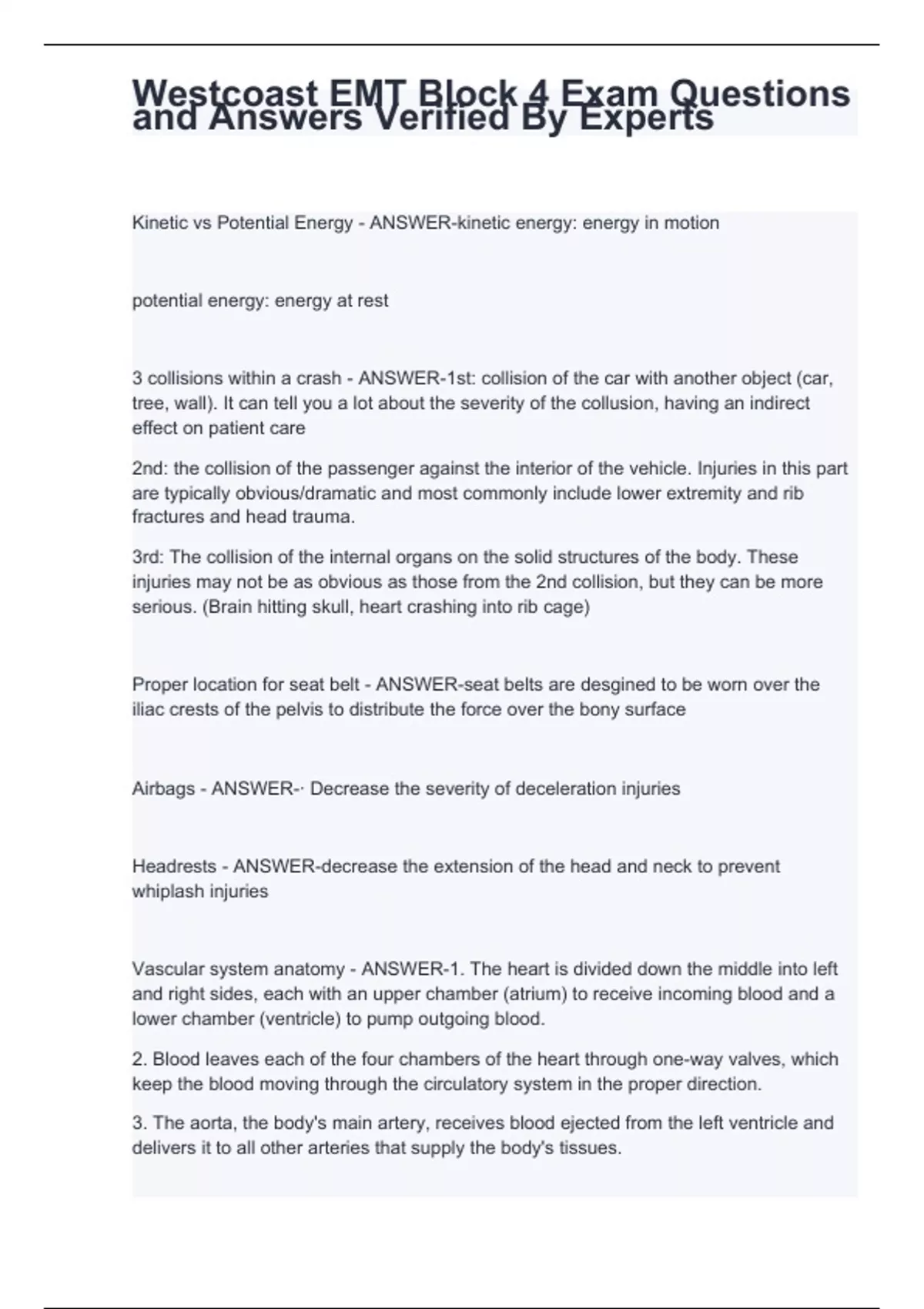 Westcoast EMT Block 4 Exam Questions and Answers Verified By Experts

Kinetic vs Potential Energy - ANSWER-kinetic energy: energy in motion

potential energy: energy at rest

3 collisions within a crash - ANSWER-1st: collision of the car with another object (car, tree, wall). It can tell you a lot about the severity of the collusion, having an indirect effect on patient care

2nd: the collision of the passenger against the interior of the vehicle. Injuries in this part are typically obvious/dramatic and most commonly include lower extremity and rib fractures and head trauma.

3rd: The collision of the internal organs on the solid structures of the body. These injuries may not be as obvious as those from the 2nd collision, but they can be more serious. (Brain hitting skull, heart crashing into rib cage)

Proper location for seat belt - ANSWER-seat belts are desgined to be worn over the iliac crests of the pelvis to distribute the force over the bony surface

Airbags - ANSWER-· Decrease the severity of deceleration injuries

Headrests - ANSWER-decrease the extension of the head and neck to prevent whiplash injuries

Vascular system anatomy - ANSWER-1. The heart is divided down the middle into left and right sides, each with an upper chamber (atrium) to receive incoming blood and a lower chamber (ventricle) to pump outgoing blood.

2. Blood leaves each of the four chambers of the heart through one-way valves, which keep the blood moving through the circulatory system in the proper direction.

3. The aorta, the body's main artery, receives blood ejected from the left ventricle and delivers it to all other arteries that supply the body's tissues.